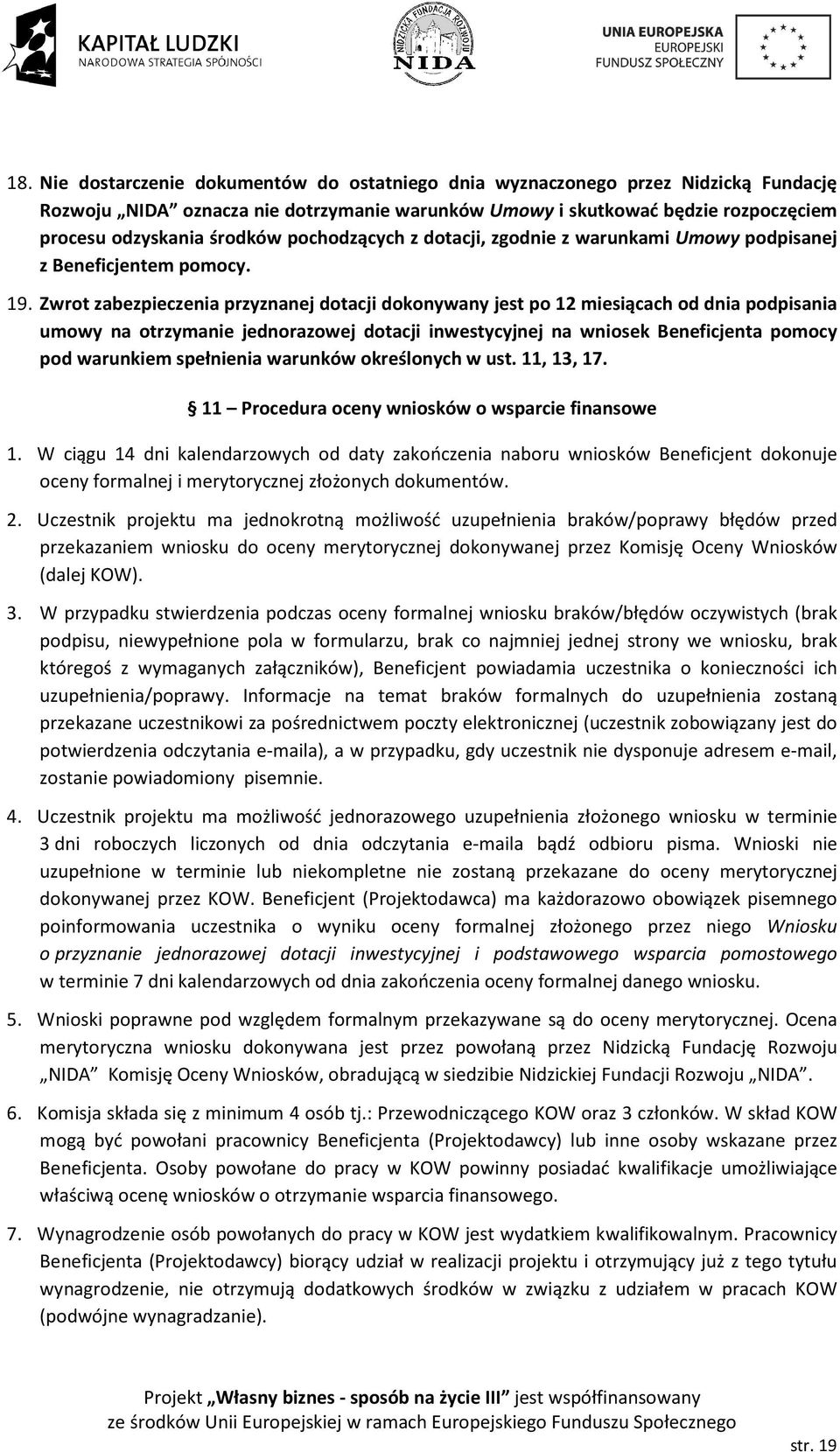 KAPITAŁ LUDZKI
NARODOWA STRATEGIA SPÓJNOŚCI

NIDZICKA FUNDACJA ROZWOJU
NIDA

UNIA EUROPEJSKA
EUROPEJSKI
FUNDUSZ SPOŁECZNY

18. Nie dostarczenie dokumentów do ostatniego dnia wyznaczonego przez Nidzicką Fundację Rozwoju „NIDA" oznacza nie dotrzymanie warunków Umowy i skutkować będzie rozpoczęciem procesu odzyskania środków pochodzących z dotacji, zgodnie z warunkami Umowy podpisanej z Beneficjentem pomocy.

19. Zwrot zabezpieczenia przyznanej dotacji dokonywany jest po 12 miesiącach od dnia podpisania umowy na otrzymanie jednorazowej dotacji inwestycyjnej na wniosek Beneficjenta pomocy pod warunkiem spełnienia warunków określonych w ust. 11, 13, 17.

§ 11 – Procedura oceny wniosków o wsparcie finansowe

1. W ciągu 14 dni kalendarzowych od daty zakończenia naboru wniosków Beneficjent dokonuje oceny formalnej i merytorycznej złożonych dokumentów.

2. Uczestnik projektu ma jednokrotną możliwość uzupełnienia braków/poprawy błędów przed przekazaniem wniosku do oceny merytorycznej dokonywanej przez Komisję Oceny Wniosków (dalej KOW).

3. W przypadku stwierdzenia podczas oceny formalnej wniosku braków/błędów oczywistych (brak podpisu, niewypełnione pola w formularzu, brak co najmniej jednej strony we wniosku, brak któregoś z wymaganych załączników), Beneficjent powiadamia uczestnika o konieczności ich uzupełnienia/poprawy. Informacje na temat braków formalnych do uzupełnienia zostaną przekazane uczestnikowi za pośrednictwem poczty elektronicznej (uczestnik zobowiązany jest do potwierdzenia odczytania e-maila), a w przypadku, gdy uczestnik nie dysponuje adresem e-mail, zostanie powiadomiony pisemnie.

4. Uczestnik projektu ma możliwość jednorazowego uzupełnienia złożonego wniosku w terminie 3 dni roboczych liczonych od dnia odczytania e-maila bądź odbioru pisma. Wnioski nie uzupełnione w terminie lub niekompletne nie zostaną przekazane do oceny merytorycznej dokonywanej przez KOW. Beneficjent (Projektodawca) ma każdorazowo obowiązek pisemnego poinformowania uczestnika o wyniku oceny formalnej złożonego przez niego Wniosku o przyznanie jednorazowej dotacji inwestycyjnej i podstawowego wsparcia pomostowego w terminie 7 dni kalendarzowych od dnia zakończenia oceny formalnej danego wniosku.

5. Wnioski poprawne pod względem formalnym przekazywane są do oceny merytorycznej. Ocena merytoryczna wniosku dokonywana jest przez powołaną przez Nidzicką Fundację Rozwoju „NIDA" Komisję Oceny Wniosków, obradującą w siedzibie Nidzickiej Fundacji Rozwoju „NIDA".

6. Komisja składa się z minimum 4 osób tj.: Przewodniczącego KOW oraz 3 członków. W skład KOW mogą być powołani pracownicy Beneficjenta (Projektodawcy) lub inne osoby wskazane przez Beneficjenta. Osoby powołane do pracy w KOW powinny posiadać kwalifikacje umożliwiające właściwą ocenę wniosków o otrzymanie wsparcia finansowego.

7. Wynagrodzenie osób powołanych do pracy w KOW jest wydatkiem kwalifikowalnym. Pracownicy Beneficjenta (Projektodawcy) biorący udział w realizacji projektu i otrzymujący już z tego tytułu wynagrodzenie, nie otrzymują dodatkowych środków w związku z udziałem w pracach KOW (podwójne wynagradzanie).

Projekt „Własny biznes - sposób na życie III" jest współfinansowany ze środków Unii Europejskiej w ramach Europejskiego Funduszu Społecznego

str. 19